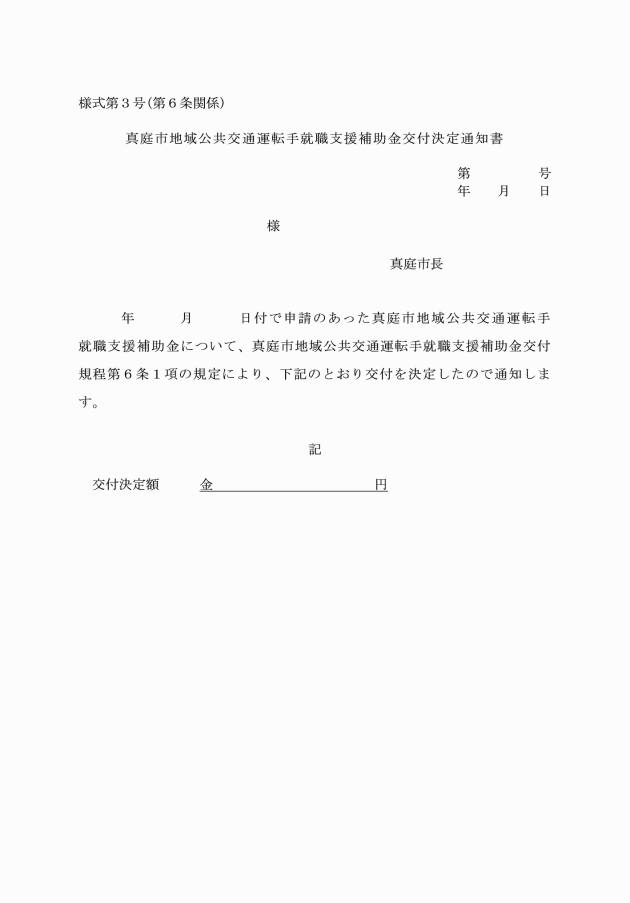 様式第３号(第６条関係)

真庭市地域公共交通運転手就職支援補助金交付決定通知書

第　　　号
年　月　日

様

真庭市長

年　　月　　日付で申請のあった真庭市地域公共交通運転手就職支援補助金について、真庭市地域公共交通運転手就職支援補助金交付規程第６条１項の規定により、下記のとおり交付を決定したので通知します。

記

交付決定額　　金　　　　　　　　　円